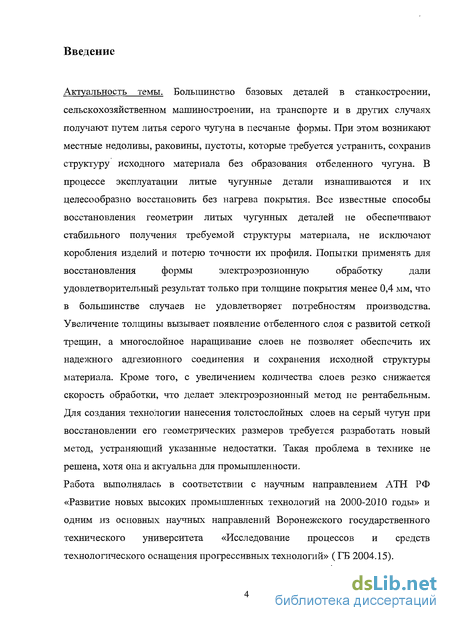 Введение

Актуальность темы. Большинство базовых деталей в станкостроении, сельскохозяйственном машиностроении, на транспорте и в других случаях получают путем литья серого чугуна в песчаные формы. При этом возникают местные недоливы, раковины, пустоты, которые требуется устранить, сохранив структуру исходного материала без образования отбеленного чугуна. В процессе эксплуатации литые чугунные детали изнашиваются и их целесообразно восстановить без нагрева покрытия. Все известные способы восстановления геометрии литых чугунных деталей не обеспечивают стабильного получения требуемой структуры материала, не исключают коробления изделий и потерю точности их профиля. Попытки применять для восстановления формы электроэрозионную обработку дали удовлетворительный результат только при толщине покрытия менее 0,4 мм, что в большинстве случаев не удовлетворяет потребностям производства. Увеличение толщины вызывает появление отбеленного слоя с развитой сеткой трещин, а многослойное наращивание слоев не позволяет обеспечить их надежного адгезионного соединения и сохранения исходной структуры материала. Кроме того, с увеличением количества слоев резко снижается скорость обработки, что делает электроэрозионный метод не рентабельным. Для создания технологии нанесения толстослойных слоев на серый чугун при восстановлении его геометрических размеров требуется разработать новый метод, устраняющий указанные недостатки. Такая проблема в технике не решена, хотя она и актуальна для промышленности.

Работа выполнялась в соответствии с научным направлением АТН РФ «Развитие новых высоких промышленных технологий на 2000-2010 годы» и одним из основных научных направлений Воронежского государственного технического университета «Исследование процессов и средств технологического оснащения прогрессивных технологий» ( ГБ 2004.15).

4

dsLib.net
библиотека диссертаций